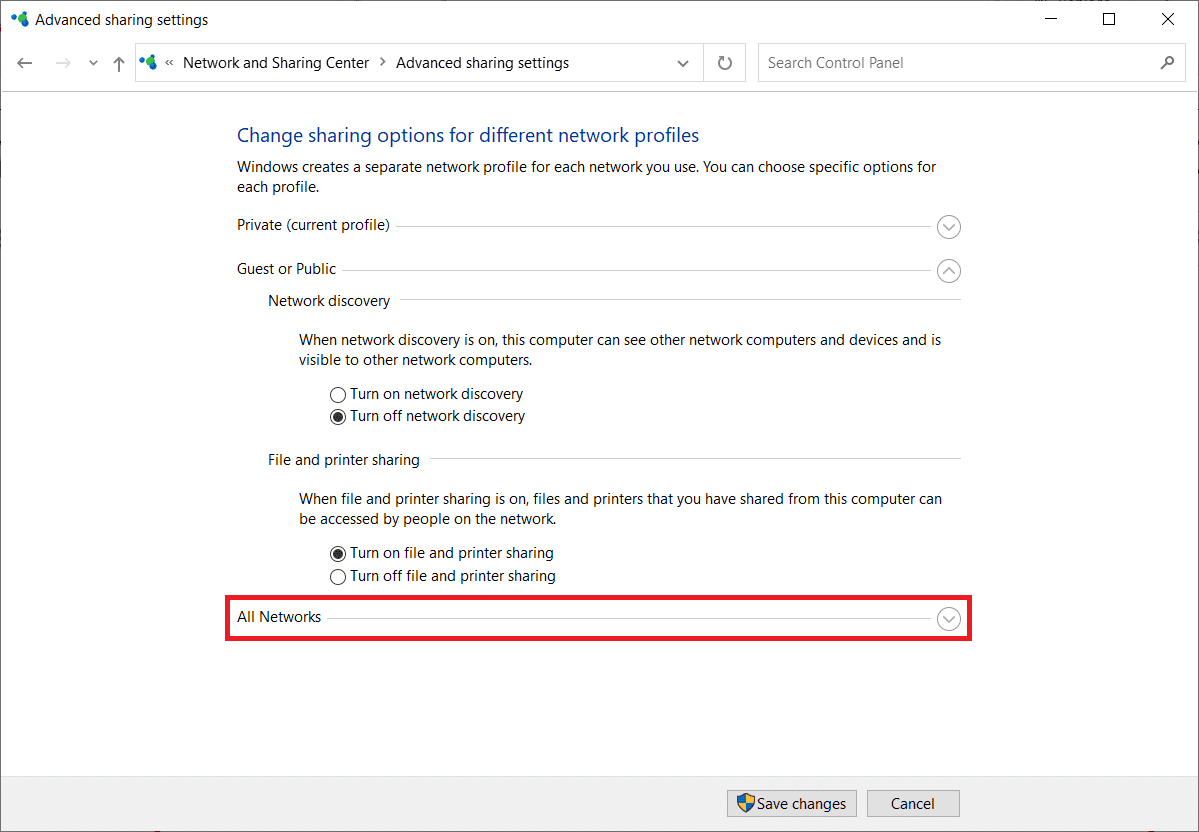 Advanced sharing settings

« Network and Sharing Center > Advanced sharing settings

Search Control Panel

Change sharing options for different network profiles

Windows creates a separate network profile for each network you use. You can choose specific options for each profile.

Private (current profile)

Guest or Public

Network discovery

When network discovery is on, this computer can see other network computers and devices and is visible to other network computers.

Turn on network discovery
Turn off network discovery

File and printer sharing

When file and printer sharing is on, files and printers that you have shared from this computer can be accessed by people on the network.

Turn on file and printer sharing
Turn off file and printer sharing

All Networks

Save changes
Cancel